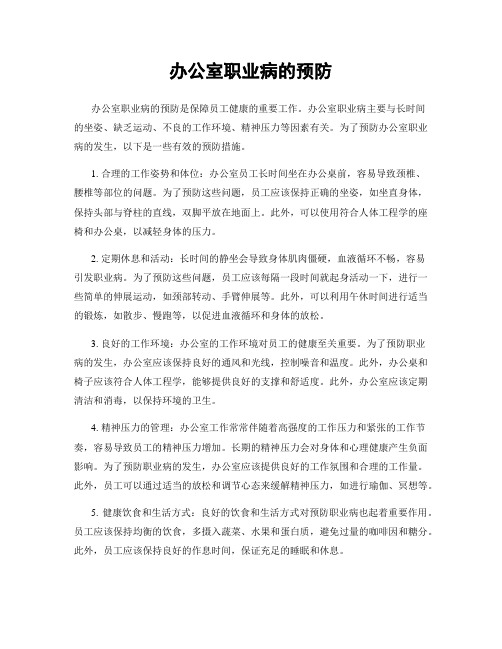 办公室职业病的预防

办公室职业病的预防是保障员工健康的重要工作。办公室职业病主要与长时间的坐姿、缺乏运动、不良的工作环境、精神压力等因素有关。为了预防办公室职业病的发生，以下是一些有效的预防措施。

1. 合理的工作姿势和体位：办公室员工长时间坐在办公桌前，容易导致颈椎、腰椎等部位的问题。为了预防这些问题，员工应该保持正确的坐姿，如坐直身体，保持头部与脊柱的直线，双脚平放在地面上。此外，可以使用符合人体工程学的座椅和办公桌，以减轻身体的压力。

2. 定期休息和活动：长时间的静坐会导致身体肌肉僵硬，血液循环不畅，容易引发职业病。为了预防这些问题，员工应该每隔一段时间就起身活动一下，进行一些简单的伸展运动，如颈部转动、手臂伸展等。此外，可以利用午休时间进行适当的锻炼，如散步、慢跑等，以促进血液循环和身体的放松。

3. 良好的工作环境：办公室的工作环境对员工的健康至关重要。为了预防职业病的发生，办公室应该保持良好的通风和光线，控制噪音和温度。此外，办公桌和椅子应该符合人体工程学，能够提供良好的支撑和舒适度。此外，办公室应该定期清洁和消毒，以保持环境的卫生。

4. 精神压力的管理：办公室工作常常伴随着高强度的工作压力和紧张的工作节奏，容易导致员工的精神压力增加。长期的精神压力会对身体和心理健康产生负面影响。为了预防职业病的发生，办公室应该提供良好的工作氛围和合理的工作量。此外，员工可以通过适当的放松和调节心态来缓解精神压力，如进行瑜伽、冥想等。

5. 健康饮食和生活方式：良好的饮食和生活方式对预防职业病也起着重要作用。员工应该保持均衡的饮食，多摄入蔬菜、水果和蛋白质，避免过量的咖啡因和糖分。此外，员工应该保持良好的作息时间，保证充足的睡眠和休息。